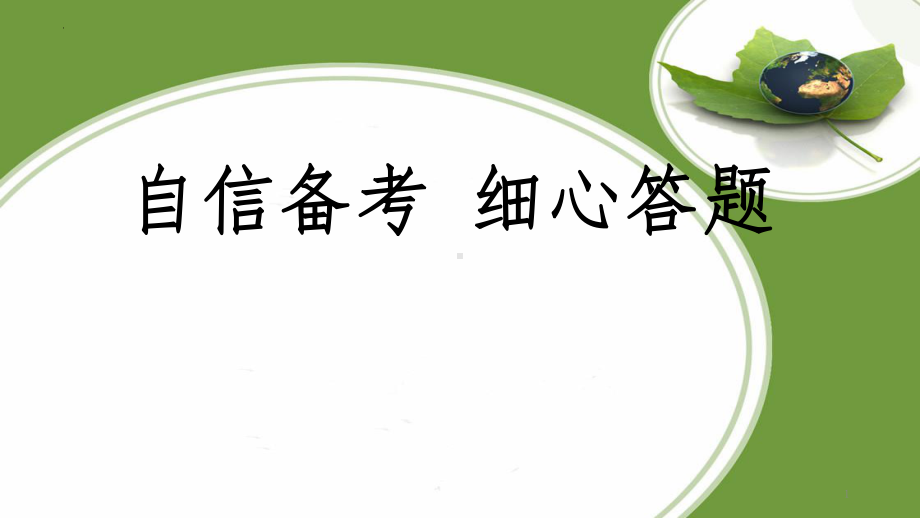 自信备考  细心答题